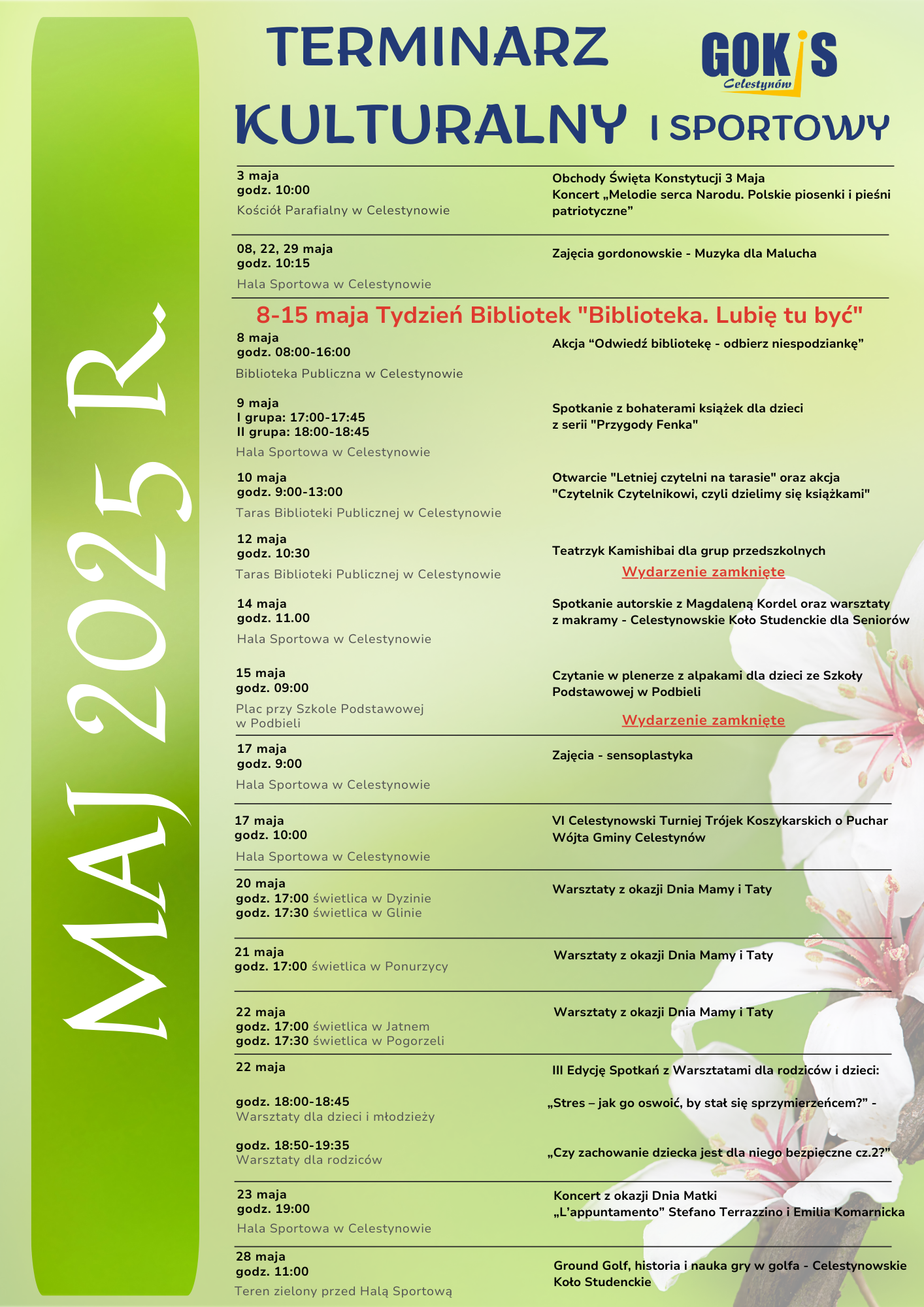 MAJ 2025 R.

TERMINARZ KULTURALNY I SPORTOWY

GOKiS Celestynów

3 maja
godz. 10:00
Kościół Parafialny w Celestynowie

Obchody Święta Konstytucji 3 Maja
Koncert „Melodie serca Narodu. Polskie piosenki i pieśni patriotyczne”

08, 22, 29 maja
godz. 10:15
Hala Sportowa w Celestynowie

Zajęcia gordonowskie - Muzyka dla Malucha

8-15 maja Tydzień Bibliotek "Biblioteka. Lubię tu być"

8 maja
godz. 08:00-16:00
Biblioteka Publiczna w Celestynowie

Akcja “Odwiedź bibliotekę - odbierz niespodziankę”

9 maja
I grupa: 17:00-17:45
II grupa: 18:00-18:45
Hala Sportowa w Celestynowie

Spotkanie z bohaterami książek dla dzieci z serii "Przygody Fenka"

10 maja
godz. 9:00-13:00
Taras Biblioteki Publicznej w Celestynowie

Otwarcie "Letniej czytelni na tarasie" oraz akcja "Czytelnik Czytelnikowi, czyli dzielimy się książkami"

12 maja
godz. 10:30
Taras Biblioteki Publicznej w Celestynowie

Teatrzyk Kamishibai dla grup przedszkolnych
Wydarzenie zamknięte

14 maja
godz. 11.00
Hala Sportowa w Celestynowie

Spotkanie autorskie z Magdaleną Kordel oraz warsztaty z makramy - Celestynowskie Koło Studenckie dla Seniorów

15 maja
godz. 09:00
Plac przy Szkole Podstawowej w Podbieli

Czytanie w plenerze z alpakami dla dzieci ze Szkoły Podstawowej w Podbieli
Wydarzenie zamknięte

17 maja
godz. 9:00
Hala Sportowa w Celestynowie

Zajęcia - sensoplastyka

17 maja
godz. 10:00
Hala Sportowa w Celestynowie

VI Celestynowski Turniej Trójek Koszykarskich o Puchar Wójta Gminy Celestynów

20 maja
godz. 17:00 świetlica w Dyzinie
godz. 17:30 świetlica w Glinie

Warsztaty z okazji Dnia Mamy i Taty

21 maja
godz. 17:00 świetlica w Ponurzycy

Warsztaty z okazji Dnia Mamy i Taty

22 maja
godz. 17:00 świetlica w Jatnem
godz. 17:30 świetlica w Pogorzeli

Warsztaty z okazji Dnia Mamy i Taty

22 maja

III Edycję Spotkań z Warsztatami dla rodziców i dzieci:

godz. 18:00-18:45
Warsztaty dla dzieci i młodzieży

„Stres – jak go oswoić, by stał się sprzymierzeńcem?” -

godz. 18:50-19:35
Warsztaty dla rodziców

„Czy zachowanie dziecka jest dla niego bezpieczne cz.2?”

23 maja
godz. 19:00
Hala Sportowa w Celestynowie

Koncert z okazji Dnia Matki
„L’appuntamento” Stefano Terrazzino i Emilia Komarnicka

28 maja
godz. 11:00
Teren zielony przed Halą Sportową

Ground Golf, historia i nauka gry w golfa - Celestynowskie Koło Studenckie